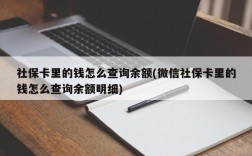 社保卡里的钱怎么查询余额(微信社保卡里的钱怎么查询余额明细)